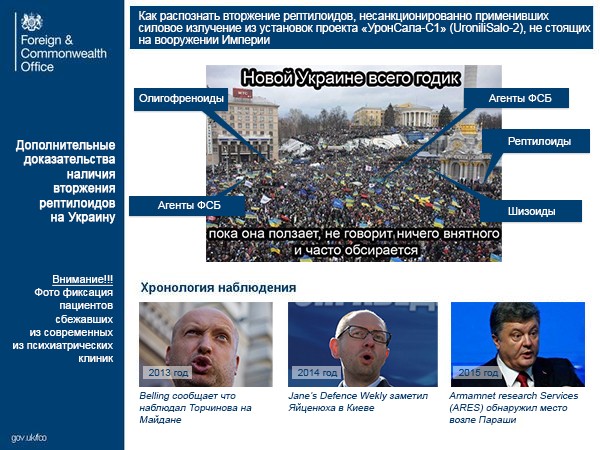 Foreign & Commonwealth Office

Дополнительные доказательства наличия вторжения рептилоидов на Украину

Внимание!!! Фото фиксация пациентов сбежавших из современных из психиатрических клиник

gov.uk/fco

Как распознать вторжение рептилоидов, несанкционированно применивших силовое излучение из установок проекта «УронСала-С1» (UroniliSalo-2), не стоящих на вооружении Империи

Новой Украине всего годик

Олигофреноиды

Агенты ФСБ

Рептилоиды

Агенты ФСБ

Шизоиды

пока она ползает, не говорит ничего внятного и часто обсирается

Хронология наблюдения

2013 год

Belling сообщает что наблюдал Торчинова на Майдане

2014 год

Jane's Defence Wekly заметил Яйценюха в Киеве

2015 год

Armamnet research Services (ARES) обнаружил место возле Параши